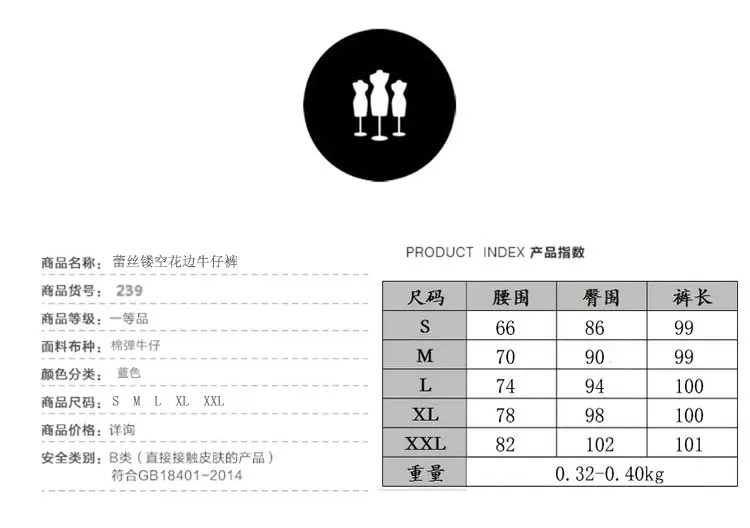 商品名称：蕾丝镂空花边牛仔裤

商品货号：239

商品等级：一等品

面料布种：棉弹牛仔

颜色分类：蓝色

商品尺码：S M L XL XXL

商品价格：详询

安全类别：B类（直接接触皮肤的产品）
符合GB18401-2014

PRODUCT INDEX 产品指数

| 尺码 | 腰围 | 臀围 | 裤长 |
|---|---|---|---|
| S | 66 | 86 | 99 |
| M | 70 | 90 | 99 |
| L | 74 | 94 | 100 |
| XL | 78 | 98 | 100 |
| XXL | 82 | 102 | 101 |
| 重量 | 0.32-0.40kg | | |